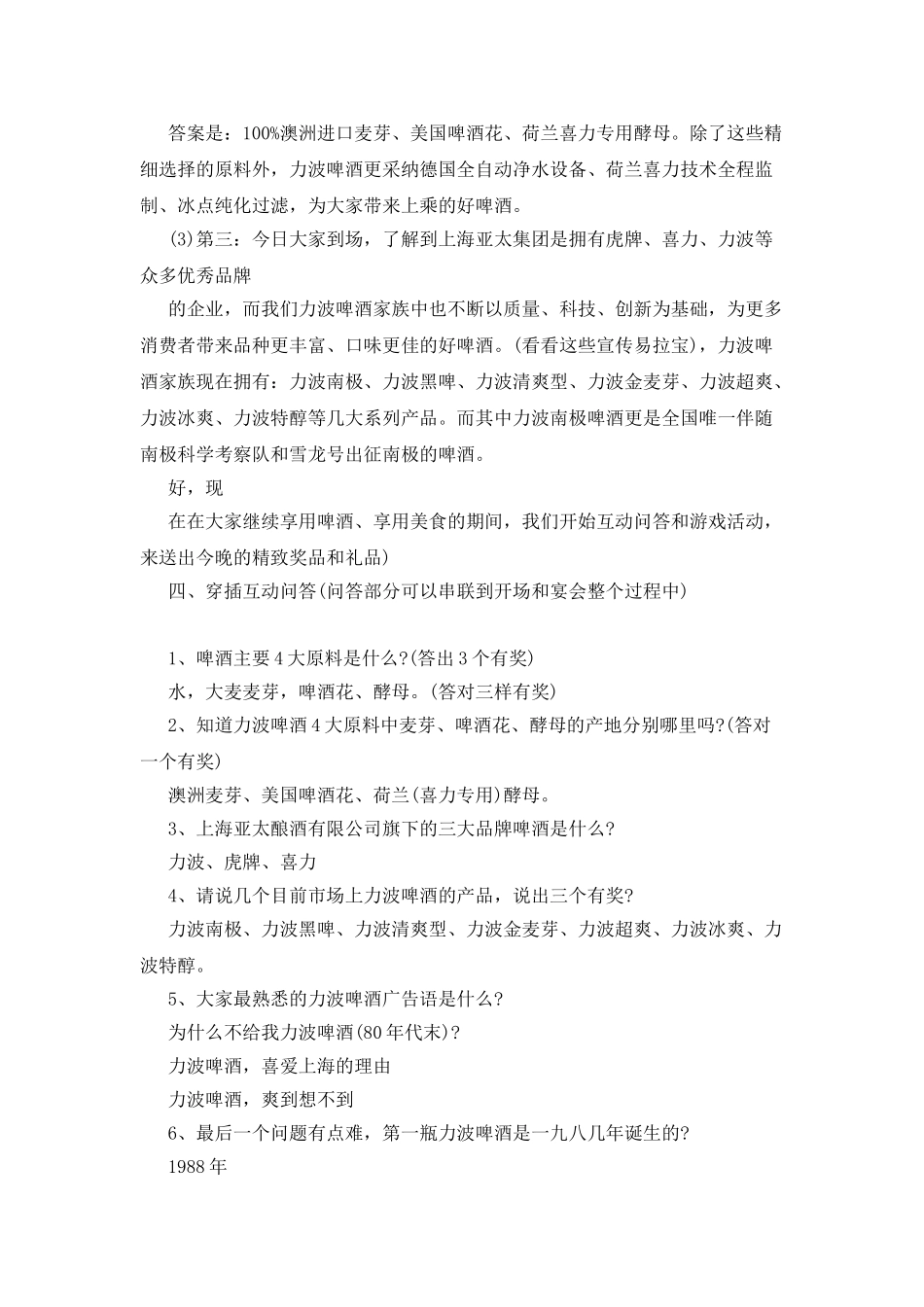 答案是：100%澳洲进口麦芽、美国啤酒花、荷兰喜力专用酵母。除了这些精细选择的原料外，力波啤酒更采纳德国全自动净水设备、荷兰喜力技术全程监制、冰点纯化过滤，为大家带来上乘的好啤酒。

(3)第三：今日大家到场，了解到上海亚太集团是拥有虎牌、喜力、力波等众多优秀品牌

的企业，而我们力波啤酒家族中也不断以质量、科技、创新为基础，为更多消费者带来品种更丰富、口味更佳的好啤酒。(看看这些宣传易拉宝)，力波啤酒家族现在拥有：力波南极、力波黑啤、力波清爽型、力波金麦芽、力波超爽、力波冰爽、力波特醇等几大系列产品。而其中力波南极啤酒更是全国唯一伴随南极科学考察队和雪龙号出征南极的啤酒。

好，现

在在大家继续享用啤酒、享用美食的期间，我们开始互动问答和游戏活动，来送出今晚的精致奖品和礼品)

四、穿插互动问答(问答部分可以串联到开场和宴会整个过程中)

1、啤酒主要4大原料是什么?(答出3个有奖)

水，大麦麦芽，啤酒花、酵母。(答对三样有奖)

2、知道力波啤酒4大原料中麦芽、啤酒花、酵母的产地分别哪里吗?(答对一个有奖)

澳洲麦芽、美国啤酒花、荷兰(喜力专用)酵母。

3、上海亚太酿酒有限公司旗下的三大品牌啤酒是什么?

力波、虎牌、喜力

4、请说几个目前市场上力波啤酒的产品，说出三个有奖?

力波南极、力波黑啤、力波清爽型、力波金麦芽、力波超爽、力波冰爽、力波特醇。

5、大家最熟悉的力波啤酒广告语是什么?

为什么不给我力波啤酒(80年代末)?

力波啤酒，喜爱上海的理由

力波啤酒，爽到想不到

6、最后一个问题有点难，第一瓶力波啤酒是一九八几年诞生的?

1988年